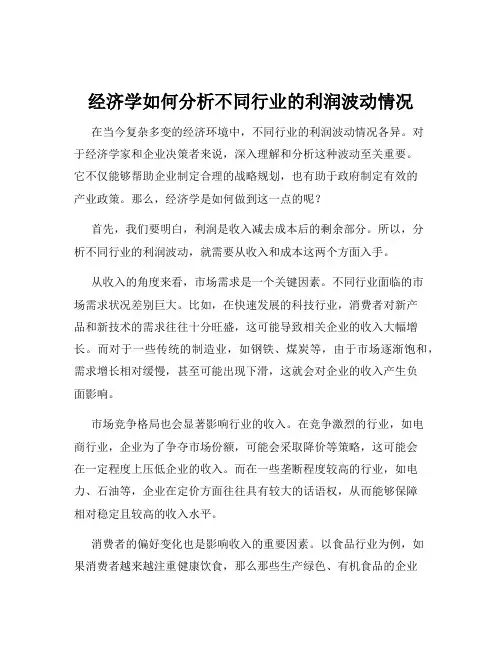 经济学如何分析不同行业的利润波动情况

在当今复杂多变的经济环境中，不同行业的利润波动情况各异。对于经济学家和企业决策者来说，深入理解和分析这种波动至关重要。它不仅能够帮助企业制定合理的战略规划，也有助于政府制定有效的产业政策。那么，经济学是如何做到这一点的呢？

首先，我们要明白，利润是收入减去成本后的剩余部分。所以，分析不同行业的利润波动，就需要从收入和成本这两个方面入手。

从收入的角度来看，市场需求是一个关键因素。不同行业面临的市场需求状况差别巨大。比如，在快速发展的科技行业，消费者对新产品和新技术的需求往往十分旺盛，这可能导致相关企业的收入大幅增长。而对于一些传统的制造业，如钢铁、煤炭等，由于市场逐渐饱和，需求增长相对缓慢，甚至可能出现下滑，这就会对企业的收入产生负面影响。

市场竞争格局也会显著影响行业的收入。在竞争激烈的行业，如电商行业，企业为了争夺市场份额，可能会采取降价等策略，这可能会在一定程度上压低企业的收入。而在一些垄断程度较高的行业，如电力、石油等，企业在定价方面往往具有较大的话语权，从而能够保障相对稳定且较高的收入水平。

消费者的偏好变化也是影响收入的重要因素。以食品行业为例，如果消费者越来越注重健康饮食，那么那些生产绿色、有机食品的企业